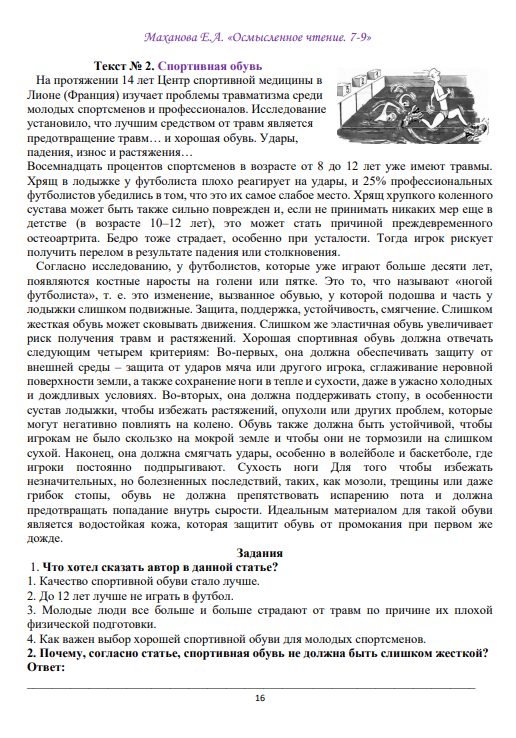 Маханова Е.А. «Осмысленное чтение. 7-9»

Текст № 2. Спортивная обувь

На протяжении 14 лет Центр спортивной медицины в Лионе (Франция) изучает проблемы травматизма среди молодых спортсменов и профессионалов. Исследование установило, что лучшим средством от травм является предотвращение травм… и хорошая обувь. Удары, падения, износ и растяжения…

Восемнадцать процентов спортсменов в возрасте от 8 до 12 лет уже имеют травмы. Хрящ в лодыжке у футболиста плохо реагирует на удары, и 25% профессиональных футболистов убедились в том, что это их самое слабое место. Хрящ хрупкого коленного сустава может быть также сильно поврежден и, если не принимать никаких мер еще в детстве (в возрасте 10–12 лет), это может стать причиной преждевременного остеоартрита. Бедро тоже страдает, особенно при усталости. Тогда игрок рискует получить перелом в результате падения или столкновения.

Согласно исследованию, у футболистов, которые уже играют больше десяти лет, появляются костные наросты на голени или пятке. Это то, что называют «ногой футболиста», т. е. это изменение, вызванное обувью, у которой подошва и часть у лодыжки слишком подвижные. Защита, поддержка, устойчивость, смягчение. Слишком жесткая обувь может сковывать движения. Слишком же эластичная обувь увеличивает риск получения травм и растяжений. Хорошая спортивная обувь должна отвечать следующим четырем критериям: Во-первых, она должна обеспечивать защиту от внешней среды – защита от ударов мяча или другого игрока, сглаживание неровной поверхности земли, а также сохранение ноги в тепле и сухости, даже в ужасно холодных и дождливых условиях. Во-вторых, она должна поддерживать стопу, в особенности сустав лодыжки, чтобы избежать растяжений, опухоли или других проблем, которые могут негативно повлиять на колено. Обувь также должна быть устойчивой, чтобы игрокам не было скользко на мокрой земле и чтобы они не тормозили на слишком сухой. Наконец, она должна смягчать удары, особенно в волейболе и баскетболе, где игроки постоянно подпрыгивают. Сухость ноги Для того чтобы избежать незначительных, но болезненных последствий, таких, как мозоли, трещины или даже грибок стопы, обувь не должна препятствовать испарению пота и должна предотвращать попадание внутрь сырости. Идеальным материалом для такой обуви является водостойкая кожа, которая защитит обувь от промокания при первом же дожде.

Задания

1. Что хотел сказать автор в данной статье?
1. Качество спортивной обуви стало лучше.
2. До 12 лет лучше не играть в футбол.
3. Молодые люди все больше и больше страдают от травм по причине их плохой физической подготовки.
4. Как важен выбор хорошей спортивной обуви для молодых спортсменов.
2. Почему, согласно статье, спортивная обувь не должна быть слишком жесткой?
Ответ:

16